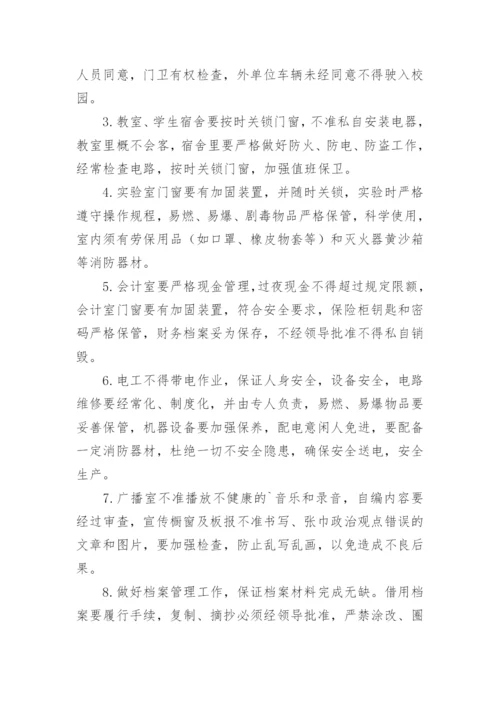 人员同意，门卫有权检查，外单位车辆未经同意不得驶入校园。

3. 教室、学生宿舍要按时关锁门窗，不准私自安装电器，教室里概不会客，宿舍里要严格做好防火、防电、防盗工作，经常检查电路，按时关锁门窗，加强值班保卫。

4. 实验室门窗要有加固装置，并随时关锁，实验时严格遵守操作规程，易燃、易爆、剧毒物品严格保管，科学使用，室内须有劳保用品（如口罩、橡皮物套等）和灭火器黄沙箱等消防器材。

5. 会计室要严格现金管理，过夜现金不得超过规定限额，会计室门窗要有加固装置，符合安全要求，保险柜钥匙和密码严格保管，财务档案妥为保存，不经领导批准不得私自销毁。

6. 电工不得带电作业，保证人身安全，设备安全，电路维修要经常化、制度化，并由专人负责，易燃、易爆物品要妥善保管，机器设备要加强保养，配电意闲人免进，要配备一定消防器材，杜绝一切不安全隐患，确保安全送电，安全生产。

7. 广播室不准播放不健康的`音乐和录音，自编内容要经过审查，宣传橱窗及板报不准书写、张巾政治观点错误的文章和图片，要加强检查，防止乱写乱画，以免造成不良后果。

8. 做好档案管理工作，保证档案材料完成无缺。借用档案要履行手续，复制、摘抄必须经领导批准，严禁涂改、圈